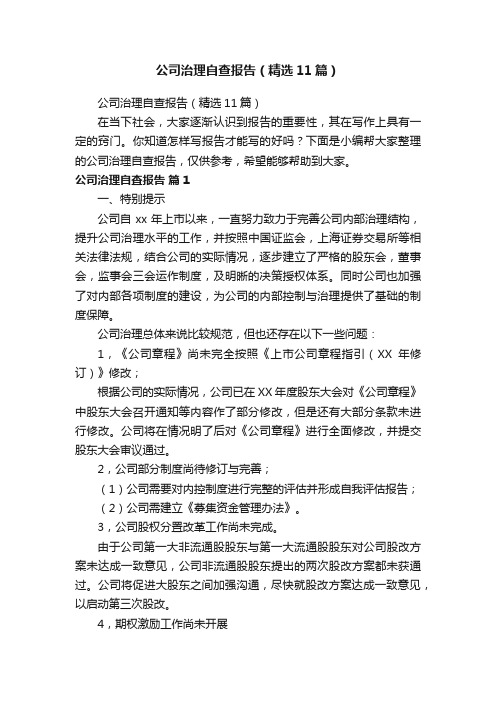 公司治理自查报告（精选11篇）

公司治理自查报告（精选11篇）

在当下社会，大家逐渐认识到报告的重要性，其在写作上具有一定的窍门。你知道怎样写报告才能写的好吗？下面是小编帮大家整理的公司治理自查报告，仅供参考，希望能够帮助到大家。

公司治理自查报告 篇1

一、特别提示

公司自 xx 年上市以来，一直努力致力于完善公司内部治理结构，提升公司治理水平的工作，并按照中国证监会，上海证券交易所等相关法律法规，结合公司的实际情况，逐步建立了严格的股东会，董事会，监事会三会运作制度，及明晰的决策授权体系。同时公司也加强了对内部各项制度的建设，为公司的内部控制与治理提供了基础的制度保障。

公司治理总体来说比较规范，但也还存在以下一些问题：

1，《公司章程》尚未完全按照《上市公司章程指引（XX 年修订）》修改；

根据公司的实际情况，公司已在XX年度股东大会对《公司章程》中股东大会召开通知等内容作了部分修改，但是还有大部分条款未进行修改。公司将在情况明了后对《公司章程》进行全面修改，并提交股东大会审议通过。

2，公司部分制度尚待修订与完善；

（1）公司需要对内控制度进行完整的评估并形成自我评估报告；

（2）公司需建立《募集资金管理办法》。

3，公司股权分置改革工作尚未完成。

由于公司第一大非流通股股东与第一大流通股股东对公司股改方案未达成一致意见，公司非流通股股东提出的两次股改方案都未获通过。公司将促进大股东之间加强沟通，尽快就股改方案达成一致意见，以启动第三次股改。

4，期权激励工作尚未开展